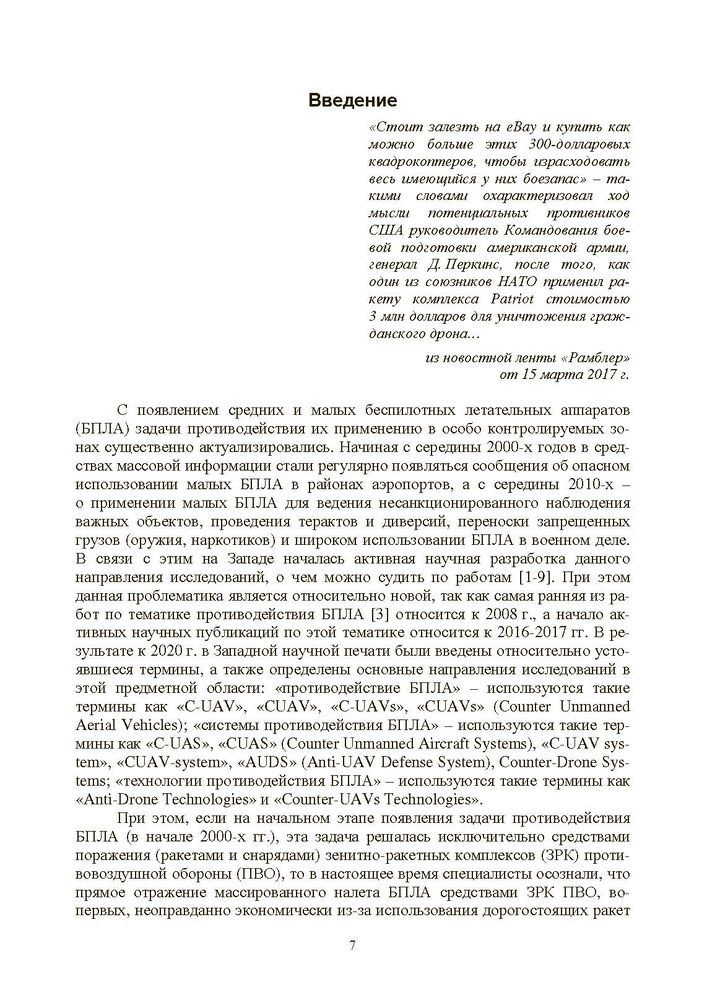 Введение

«Стоит залезть на eBay и купить как можно больше этих 300-долларовых квадрокоптеров, чтобы израсходовать весь имеющийся у них боезапас» – такими словами охарактеризовал ход мысли потенциальных противников США руководитель Командования боевой подготовки американской армии, генерал Д. Перкинс, после того, как один из союзников НАТО применил ракету комплекса Patriot стоимостью 3 млн долларов для уничтожения гражданского дрона…

из новостной ленты «Рамблер» от 15 марта 2017 г.

С появлением средних и малых беспилотных летательных аппаратов (БПЛА) задачи противодействия их применению в особо контролируемых зонах существенно актуализировались. Начиная с середины 2000-х годов в средствах массовой информации стали регулярно появляться сообщения об опасном использовании малых БПЛА в районах аэропортов, а с середины 2010-х – о применении малых БПЛА для ведения несанкционированного наблюдения важных объектов, проведения терактов и диверсий, переноски запрещенных грузов (оружия, наркотиков) и широком использовании БПЛА в военном деле. В связи с этим на Западе началась активная научная разработка данного направления исследований, о чем можно судить по работам [1-9]. При этом данная проблематика является относительно новой, так как самая ранняя из работ по тематике противодействия БПЛА [3] относится к 2008 г., а начало активных научных публикаций по этой тематике относится к 2016-2017 гг. В результате к 2020 г. в Западной научной печати были введены относительно устоявшиеся термины, а также определены основные направления исследований в этой предметной области: «противодействие БПЛА» – используются такие термины как «C-UAV», «CUAV», «C-UAVs», «CUAVs» (Counter Unmanned Aerial Vehicles); «системы противодействия БПЛА» – используются такие термины как «C-UAS», «CUAS» (Counter Unmanned Aircraft Systems), «C-UAV system», «CUAV-system», «AUDS» (Anti-UAV Defense System), Counter-Drone Systems; «технологии противодействия БПЛА» – используются такие термины как «Anti-Drone Technologies» и «Counter-UAVs Technologies».

При этом, если на начальном этапе появления задачи противодействия БПЛА (в начале 2000-х гг.), эта задача решалась исключительно средствами поражения (ракетами и снарядами) зенитно-ракетных комплексов (ЗРК) противовоздушной обороны (ПВО), то в настоящее время специалисты осознали, что прямое отражение массированного налета БПЛА средствами ЗРК ПВО, во-первых, неоправданно экономически из-за использования дорогостоящих ракет

7